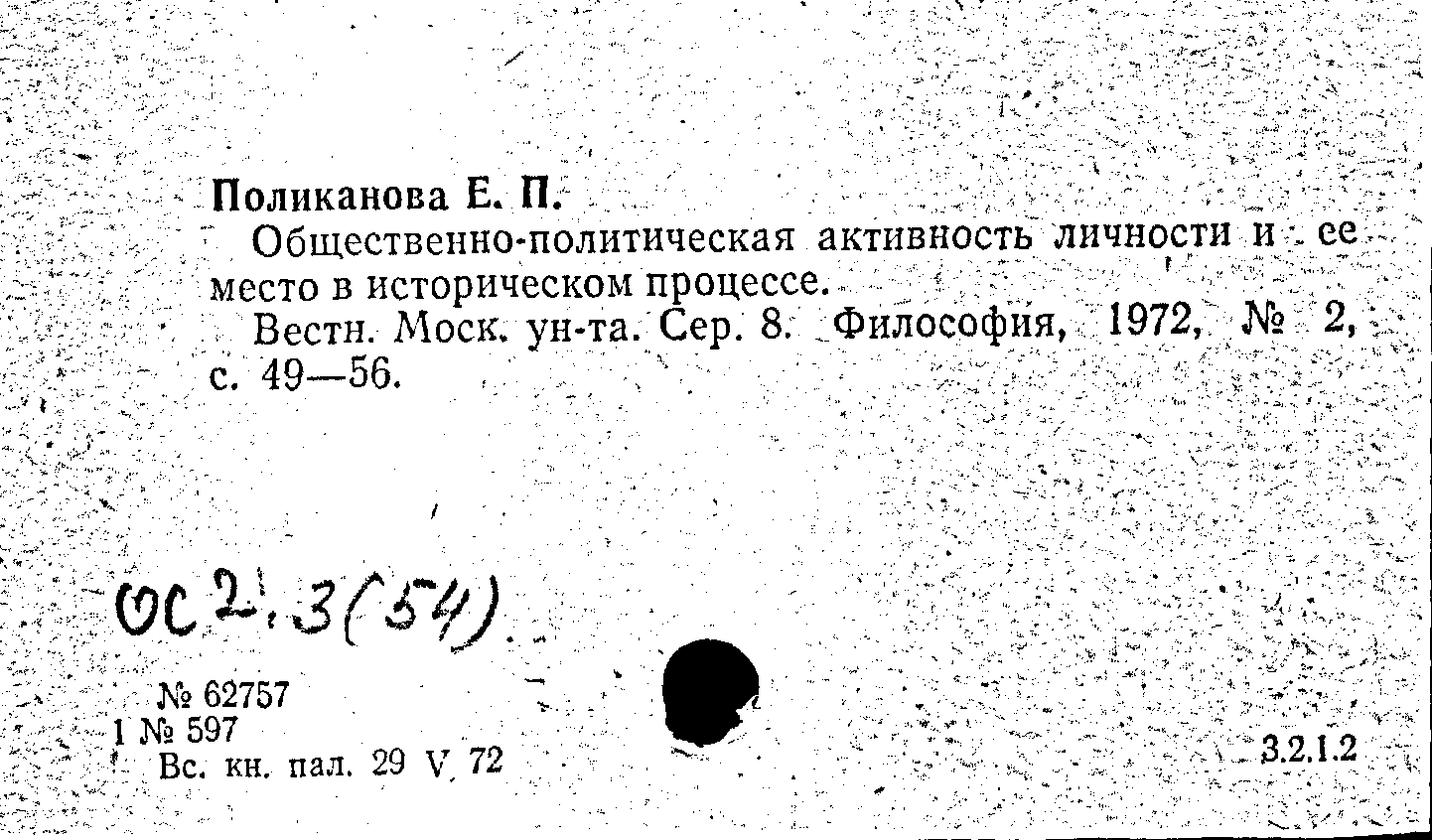 Поликанова Е. П.

Общественно-политическая активность личности и ее место в историческом процессе.

Вестн. Моск. ун-та. Сер. 8. Философия, 1972, № 2, с. 49—56.

ОС 2.3(54)

№ 62757
1 № 597
Вс. кн. пал. 29 V 72

3.2.1.2